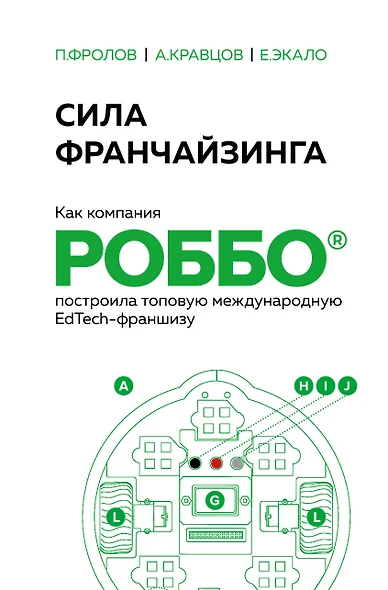 П.ФРОЛОВ | А.КРАВЦОВ | Е.ЭКАЛО

СИЛА ФРАНЧАЙЗИНГА

Как компания
РОББО®
построила топовую международную EdTech-франшизу

A
H I J
G
L
L